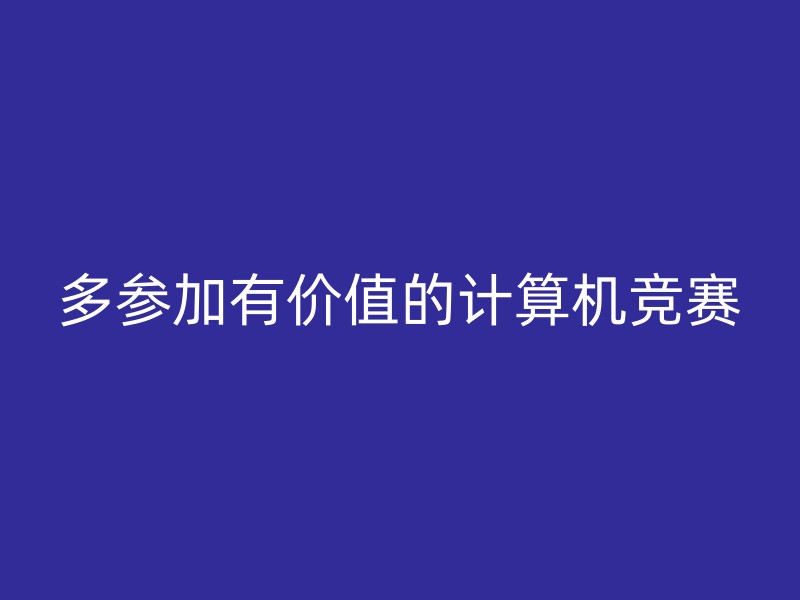 多参加有价值的计算机竞赛